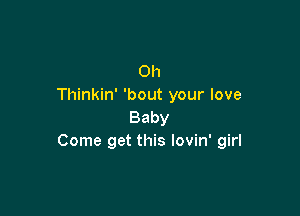 Oh
Thinkin' 'bout your love
Baby
Come get this lovin' girl